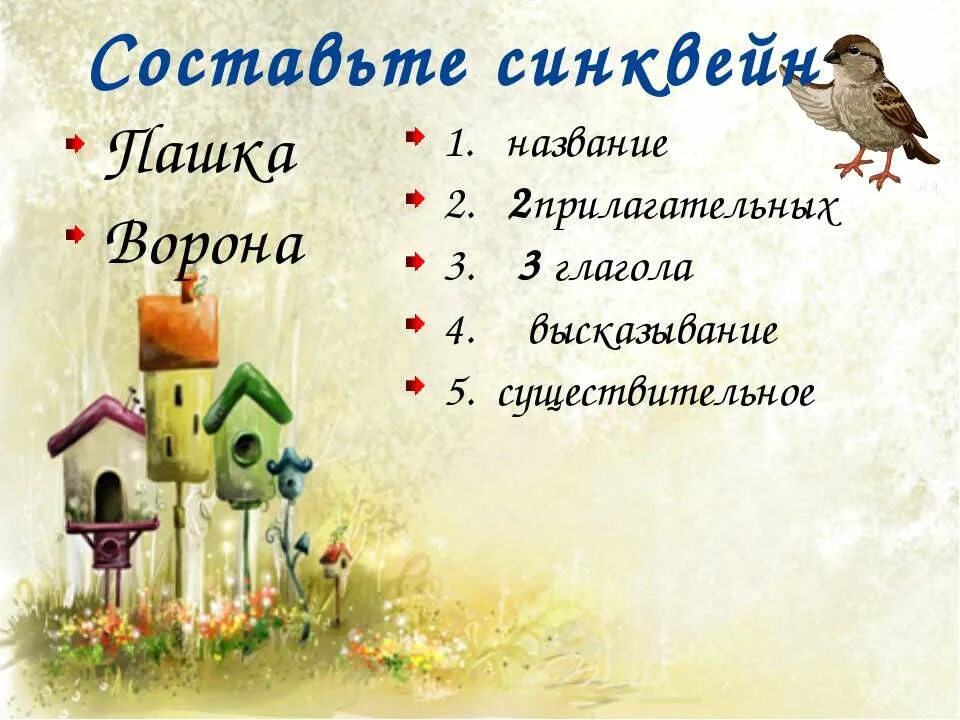 Составьте синквейн

Пашка

Ворона

1. название

2. 2прилагательных

3. 3 глагола

4. высказывание

5. существительное